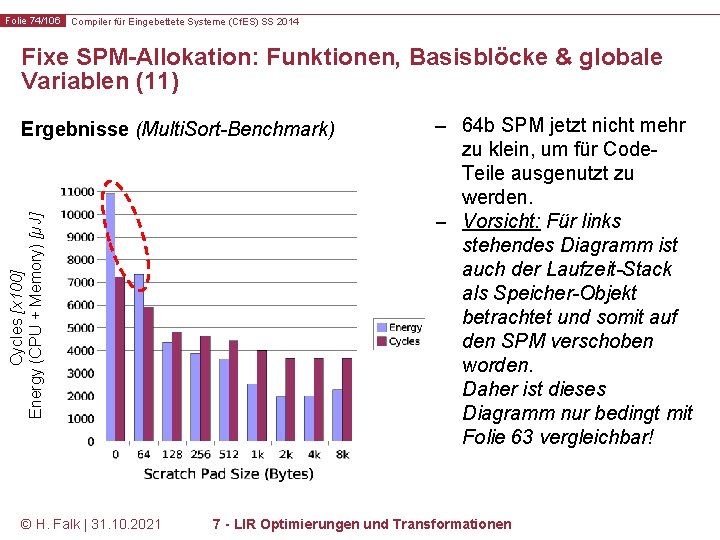 Folie 74/106 Compiler für Eingebettete Systeme (CfES) SS 2014

Fixe SPM-Allokation: Funktionen, Basisblöcke & globale Variablen (11)

Ergebnisse (MultiSort-Benchmark)

Cycles [x100]
Energy (CPU + Memory) [$\mu$J]

11000
10000
9000
8000
7000
6000
5000
4000
3000
2000
1000
0

0 64 128 256 512 1k 2k 4k 8k
Scratch Pad Size (Bytes)

Energy
Cycles

– 64b SPM jetzt nicht mehr zu klein, um für Code-Teile ausgenutzt zu werden.

– Vorsicht: Für links stehendes Diagramm ist auch der Laufzeit-Stack als Speicher-Objekt betrachtet und somit auf den SPM verschoben worden.
Daher ist dieses Diagramm nur bedingt mit Folie 63 vergleichbar!

© H. Falk | 31.10.2021 7 - LIR Optimierungen und Transformationen